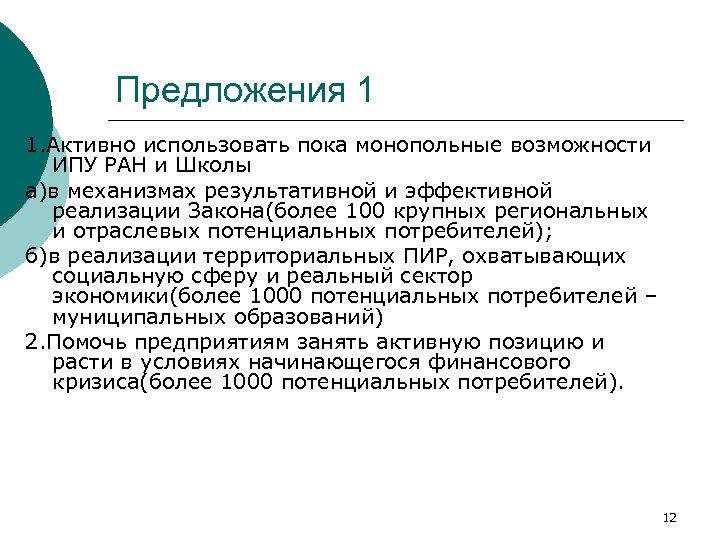 Предложения 1

1.Активно использовать пока монопольные возможности ИПУ РАН и Школы

а)в механизмах результативной и эффективной реализации Закона(более 100 крупных региональных и отраслевых потенциальных потребителей);

б)в реализации территориальных ПИР, охватывающих социальную сферу и реальный сектор экономики(более 1000 потенциальных потребителей – муниципальных образований)

2.Помочь предприятиям занять активную позицию и расти в условиях начинающегося финансового кризиса(более 1000 потенциальных потребителей).

12